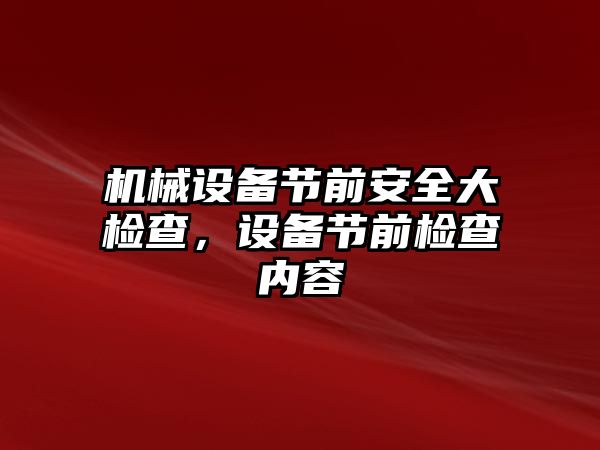 机械设备节前安全大检查，设备节前检查内容